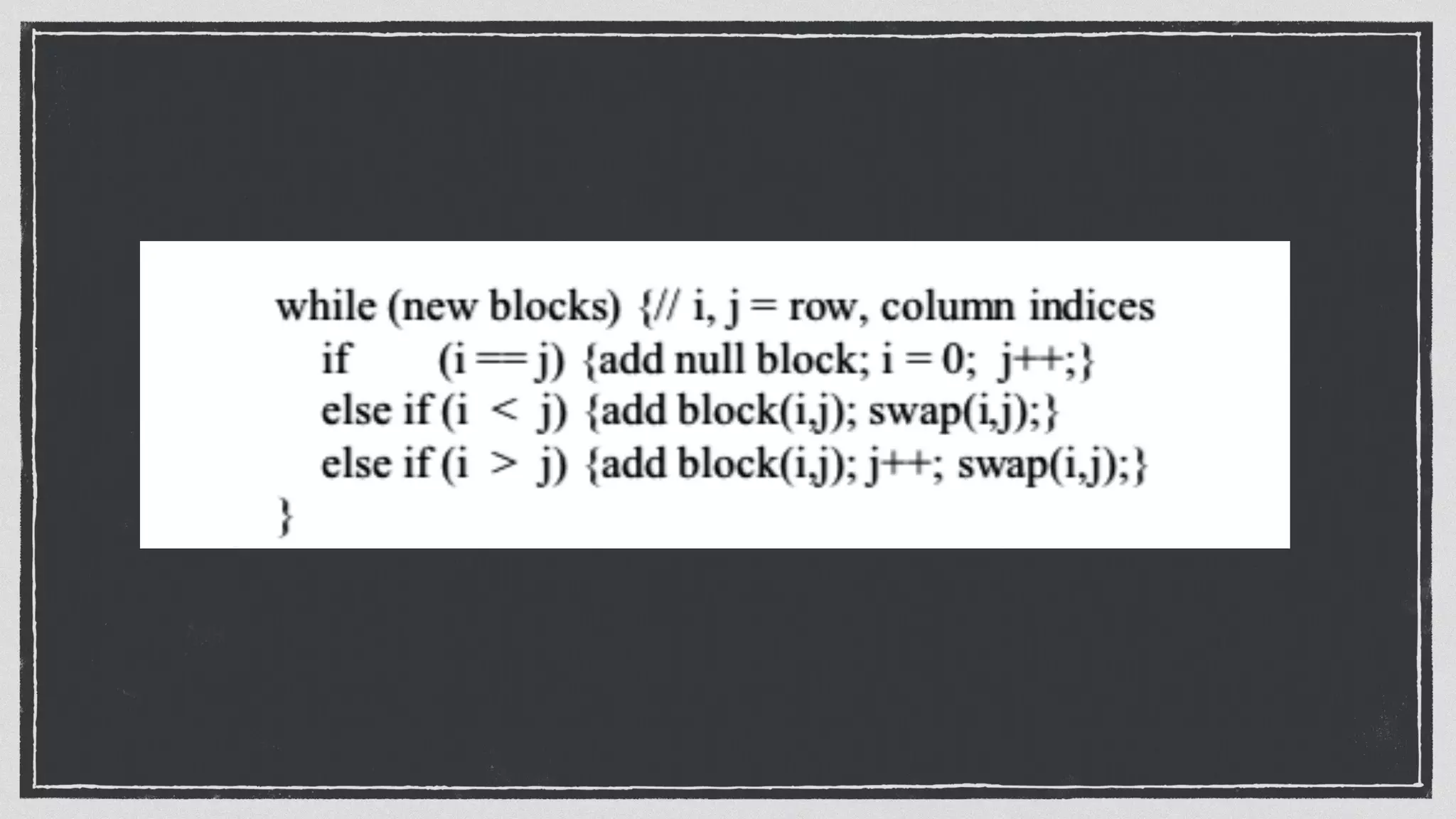 while (new blocks) {// i, j = row, column indices
    if       (i == j) {add null block; i = 0;  j++;}
    else if (i  <  j) {add block(i,j); swap(i,j);}
    else if (i  >  j) {add block(i,j); j++; swap(i,j);}
}